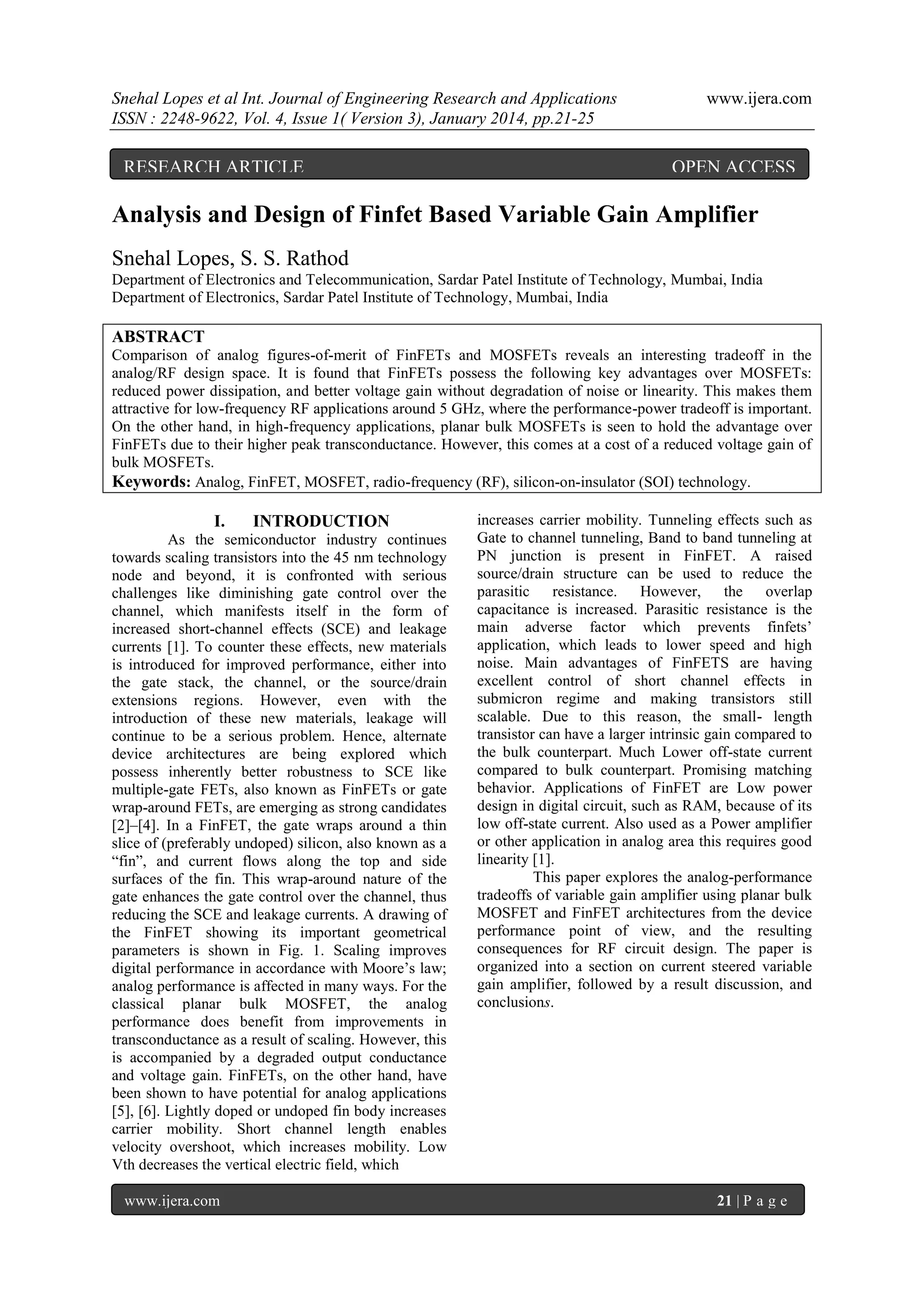 Snehal Lopes et al Int. Journal of Engineering Research and Applications www.ijera.com
ISSN : 2248-9622, Vol. 4, Issue 1( Version 3), January 2014, pp.21-25

RESEARCH ARTICLE OPEN ACCESS

Analysis and Design of Finfet Based Variable Gain Amplifier

Snehal Lopes, S. S. Rathod
Department of Electronics and Telecommunication, Sardar Patel Institute of Technology, Mumbai, India
Department of Electronics, Sardar Patel Institute of Technology, Mumbai, India

ABSTRACT
Comparison of analog figures-of-merit of FinFETs and MOSFETs reveals an interesting tradeoff in the analog/RF design space. It is found that FinFETs possess the following key advantages over MOSFETs: reduced power dissipation, and better voltage gain without degradation of noise or linearity. This makes them attractive for low-frequency RF applications around 5 GHz, where the performance-power tradeoff is important. On the other hand, in high-frequency applications, planar bulk MOSFETs is seen to hold the advantage over FinFETs due to their higher peak transconductance. However, this comes at a cost of a reduced voltage gain of bulk MOSFETs.
Keywords: Analog, FinFET, MOSFET, radio-frequency (RF), silicon-on-insulator (SOI) technology.

I. INTRODUCTION
As the semiconductor industry continues towards scaling transistors into the 45 nm technology node and beyond, it is confronted with serious challenges like diminishing gate control over the channel, which manifests itself in the form of increased short-channel effects (SCE) and leakage currents [1]. To counter these effects, new materials is introduced for improved performance, either into the gate stack, the channel, or the source/drain extensions regions. However, even with the introduction of these new materials, leakage will continue to be a serious problem. Hence, alternate device architectures are being explored which possess inherently better robustness to SCE like multiple-gate FETs, also known as FinFETs or gate wrap-around FETs, are emerging as strong candidates [2]–[4]. In a FinFET, the gate wraps around a thin slice of (preferably undoped) silicon, also known as a “fin”, and current flows along the top and side surfaces of the fin. This wrap-around nature of the gate enhances the gate control over the channel, thus reducing the SCE and leakage currents. A drawing of the FinFET showing its important geometrical parameters is shown in Fig. 1. Scaling improves digital performance in accordance with Moore’s law; analog performance is affected in many ways. For the classical planar bulk MOSFET, the analog performance does benefit from improvements in transconductance as a result of scaling. However, this is accompanied by a degraded output conductance and voltage gain. FinFETs, on the other hand, have been shown to have potential for analog applications [5], [6]. Lightly doped or undoped fin body increases carrier mobility. Short channel length enables velocity overshoot, which increases mobility. Low Vth decreases the vertical electric field, which increases carrier mobility. Tunneling effects such as Gate to channel tunneling, Band to band tunneling at PN junction is present in FinFET. A raised source/drain structure can be used to reduce the parasitic resistance. However, the overlap capacitance is increased. Parasitic resistance is the main adverse factor which prevents finfets’ application, which leads to lower speed and high noise. Main advantages of FinFETS are having excellent control of short channel effects in submicron regime and making transistors still scalable. Due to this reason, the small- length transistor can have a larger intrinsic gain compared to the bulk counterpart. Much Lower off-state current compared to bulk counterpart. Promising matching behavior. Applications of FinFET are Low power design in digital circuit, such as RAM, because of its low off-state current. Also used as a Power amplifier or other application in analog area this requires good linearity [1].

This paper explores the analog-performance tradeoffs of variable gain amplifier using planar bulk MOSFET and FinFET architectures from the device performance point of view, and the resulting consequences for RF circuit design. The paper is organized into a section on current steered variable gain amplifier, followed by a result discussion, and conclusions.

www.ijera.com 21 | P a g e